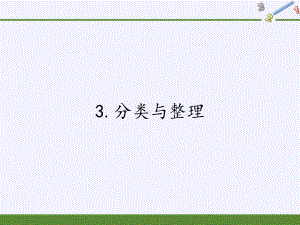 3 2 1

3. 分类与整理